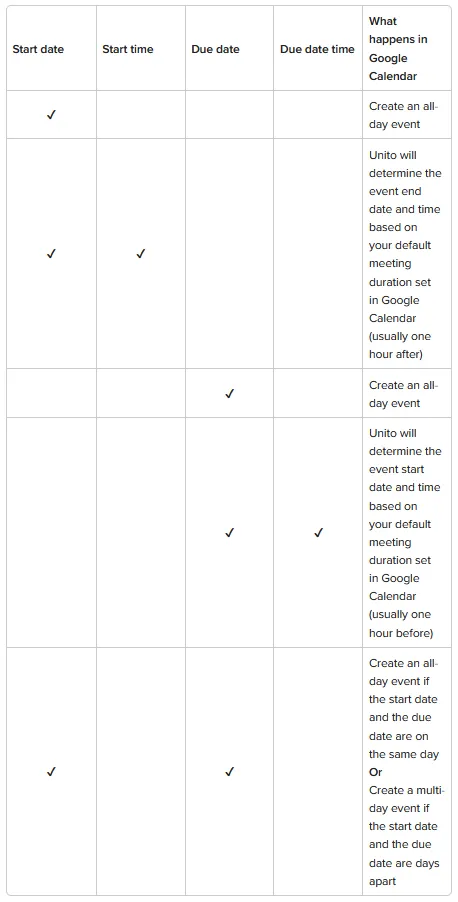 | Start date | Start time | Due date | Due date time | What happens in Google Calendar |
|---|---|---|---|---|
| ✓ | | | | Create an all-day event |
| ✓ | ✓ | | | Unito will determine the event end date and time based on your default meeting duration set in Google Calendar (usually one hour after) |
| | | ✓ | | Create an all-day event |
| | | ✓ | ✓ | Unito will determine the event start date and time based on your default meeting duration set in Google Calendar (usually one hour before) |
| ✓ | | ✓ | | Create an all-day event if the start date and the due date are on the same day **Or** Create a multi-day event if the start date and the due date are days apart |